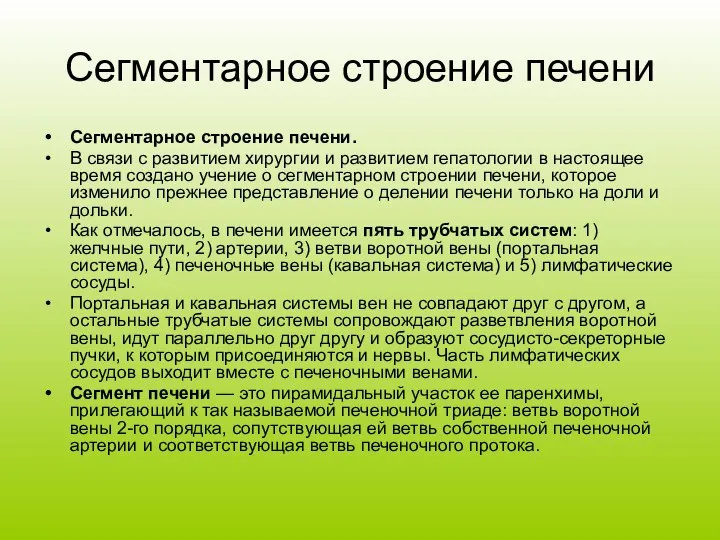 Сегментарное строение печени

• Сегментарное строение печени.
• В связи с развитием хирургии и развитием гепатологии в настоящее время создано учение о сегментарном строении печени, которое изменило прежнее представление о делении печени только на доли и дольки.
• Как отмечалось, в печени имеется пять трубчатых систем: 1) желчные пути, 2) артерии, 3) ветви воротной вены (портальная система), 4) печеночные вены (кавальная система) и 5) лимфатические сосуды.
• Портальная и кавальная системы вен не совпадают друг с другом, а остальные трубчатые системы сопровождают разветвления воротной вены, идут параллельно друг другу и образуют сосудисто-секреторные пучки, к которым присоединяются и нервы. Часть лимфатических сосудов выходит вместе с печеночными венами.
• Сегмент печени — это пирамидальный участок ее паренхимы, прилегающий к так называемой печеночной триаде: ветвь воротной вены 2-го порядка, сопутствующая ей ветвь собственной печеночной артерии и соответствующая ветвь печеночного протока.